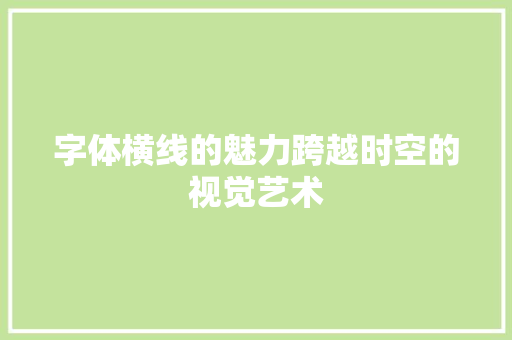 字体横线的魅力跨越时空的视觉艺术